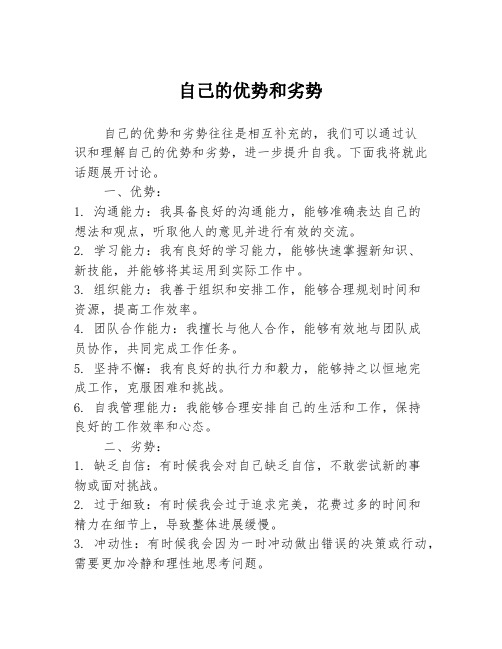 自己的优势和劣势

自己的优势和劣势往往是相互补充的，我们可以通过认识和理解自己的优势和劣势，进一步提升自我。下面我将就此话题展开讨论。

一、优势：

1. 沟通能力：我具备良好的沟通能力，能够准确表达自己的想法和观点，听取他人的意见并进行有效的交流。

2. 学习能力：我有良好的学习能力，能够快速掌握新知识、新技能，并能够将其运用到实际工作中。

3. 组织能力：我善于组织和安排工作，能够合理规划时间和资源，提高工作效率。

4. 团队合作能力：我擅长与他人合作，能够有效地与团队成员协作，共同完成工作任务。

5. 坚持不懈：我有良好的执行力和毅力，能够持之以恒地完成工作，克服困难和挑战。

6. 自我管理能力：我能够合理安排自己的生活和工作，保持良好的工作效率和心态。

二、劣势：

1. 缺乏自信：有时候我会对自己缺乏自信，不敢尝试新的事物或面对挑战。

2. 过于细致：有时候我会过于追求完美，花费过多的时间和精力在细节上，导致整体进展缓慢。

3. 冲动性：有时候我会因为一时冲动做出错误的决策或行动，需要更加冷静和理性地思考问题。